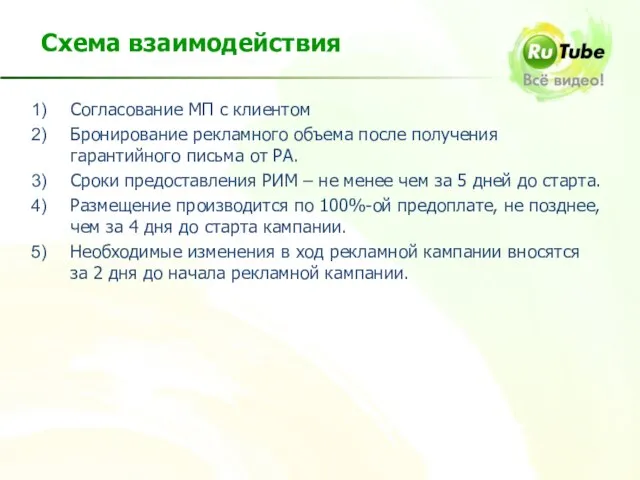 Схема взаимодействия

RuTube
Всё видео!

1) Согласование МП с клиентом
2) Бронирование рекламного объема после получения гарантийного письма от РА.
3) Сроки предоставления РИМ – не менее чем за 5 дней до старта.
4) Размещение производится по 100%-ой предоплате, не позднее, чем за 4 дня до старта кампании.
5) Необходимые изменения в ход рекламной кампании вносятся за 2 дня до начала рекламной кампании.